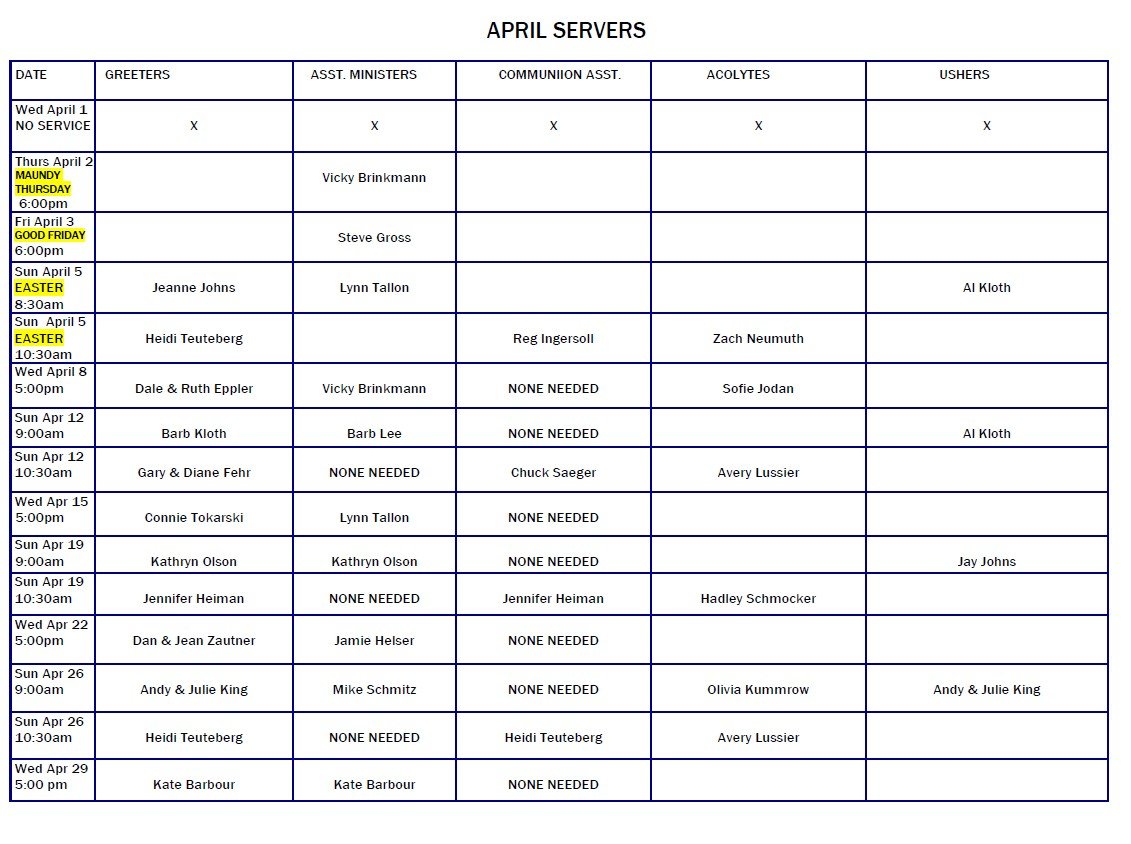 APRIL SERVERS

| DATE | GREETERS | ASST. MINISTERS | COMMUNIION ASST. | ACOLYTES | USHERS |
|---|---|---|---|---|---|
| Wed April 1 NO SERVICE | X | X | X | X | X |
| Thurs April 2 MAUNDY THURSDAY 6:00pm | | Vicky Brinkmann | | | |
| Fri April 3 GOOD FRIDAY 6:00pm | | Steve Gross | | | |
| Sun April 5 EASTER 8:30am | Jeanne Johns | Lynn Tallon | | | Al Kloth |
| Sun April 5 EASTER 10:30am | Heidi Teuteberg | | Reg Ingersoll | Zach Neumuth | |
| Wed April 8 5:00pm | Dale & Ruth Eppler | Vicky Brinkmann | NONE NEEDED | Sofie Jodan | |
| Sun Apr 12 9:00am | Barb Kloth | Barb Lee | NONE NEEDED | | Al Kloth |
| Sun Apr 12 10:30am | Gary & Diane Fehr | NONE NEEDED | Chuck Saeger | Avery Lussier | |
| Wed Apr 15 5:00pm | Connie Tokarski | Lynn Tallon | NONE NEEDED | | |
| Sun Apr 19 9:00am | Kathryn Olson | Kathryn Olson | NONE NEEDED | | Jay Johns |
| Sun Apr 19 10:30am | Jennifer Heiman | NONE NEEDED | Jennifer Heiman | Hadley Schmocker | |
| Wed Apr 22 5:00pm | Dan & Jean Zautner | Jamie Helser | NONE NEEDED | | |
| Sun Apr 26 9:00am | Andy & Julie King | Mike Schmitz | NONE NEEDED | Olivia Kummrow | Andy & Julie King |
| Sun Apr 26 10:30am | Heidi Teuteberg | NONE NEEDED | Heidi Teuteberg | Avery Lussier | |
| Wed Apr 29 5:00 pm | Kate Barbour | Kate Barbour | NONE NEEDED | | |